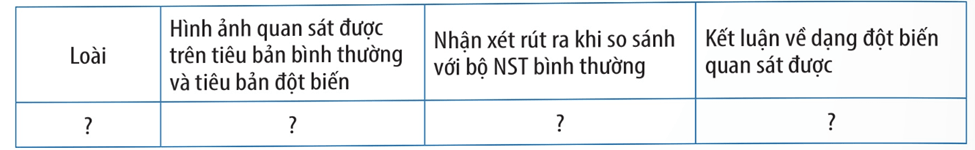 | Loài | Hình ảnh quan sát được trên tiêu bản bình thường và tiêu bản đột biến | Nhận xét rút ra khi so sánh với bộ NST bình thường | Kết luận về dạng đột biến quan sát được |
|---|---|---|---|
| ? | ? | ? | ? |